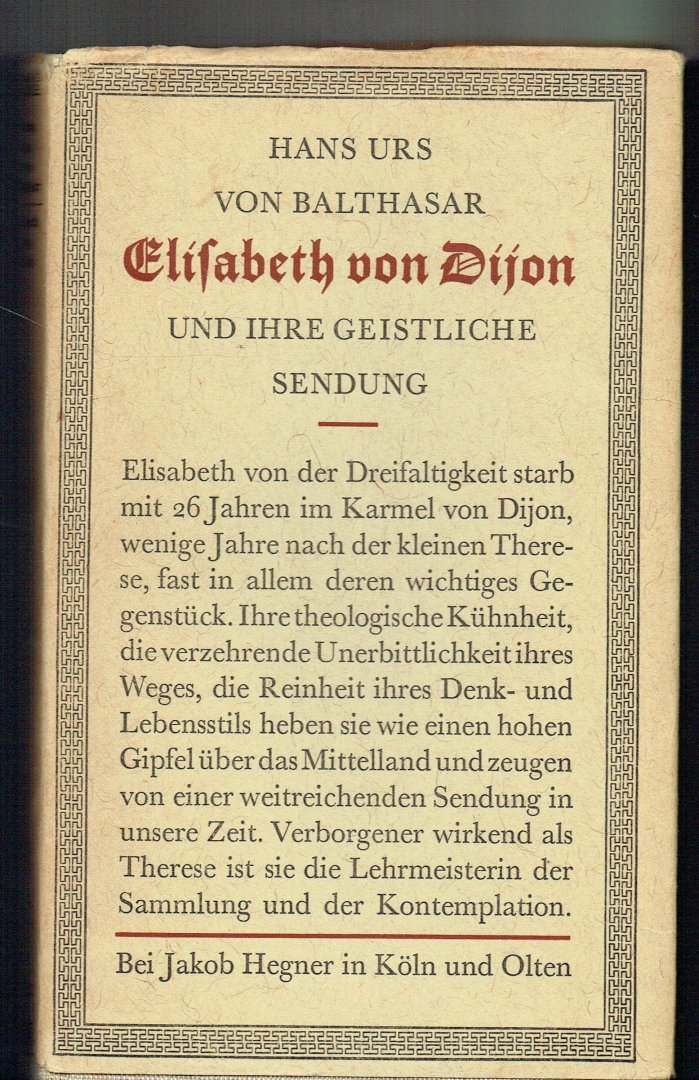 HANS URS
VON BALTHASAR
Elisabeth von Dijon
UND IHRE GEISTLICHE
SENDUNG

Elisabeth von der Dreifaltigkeit starb mit 26 Jahren im Karmel von Dijon, wenige Jahre nach der kleinen Therese, fast in allem deren wichtiges Gegenstück. Ihre theologische Kühnheit, die verzehrende Unerbittlichkeit ihres Weges, die Reinheit ihres Denk- und Lebensstils heben sie wie einen hohen Gipfel über das Mittelland und zeugen von einer weitreichenden Sendung in unsere Zeit. Verborgener wirkend als Therese ist sie die Lehrmeisterin der Sammlung und der Kontemplation.

Bei Jakob Hegner in Köln und Olten